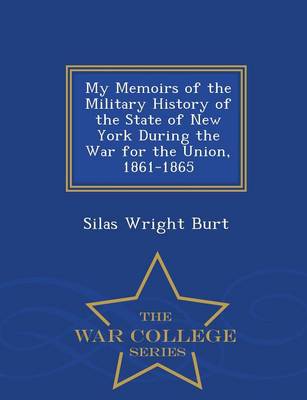 My Memoirs of the Military History of the State of New York During the War for the Union, 1861-1865

Silas Wright Burt

THE
WAR COLLEGE
SERIES